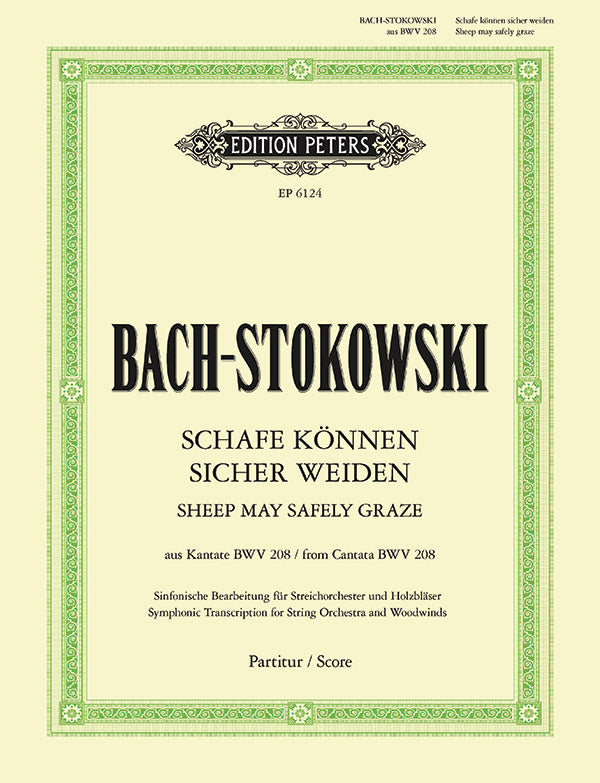 BACH-STOKOWSKI
aus BWV 208

Schafe können sicher weiden
Sheep may safely graze

EDITION PETERS

EP 6124

BACH-STOKOWSKI

SCHAFE KÖNNEN
SICHER WEIDEN

SHEEP MAY SAFELY GRAZE

aus Kantate BWV 208 / from Cantata BWV 208

Sinfonische Bearbeitung für Streichorchester und Holzbläser
Symphonic Transcription for String Orchestra and Woodwinds

Partitur / Score